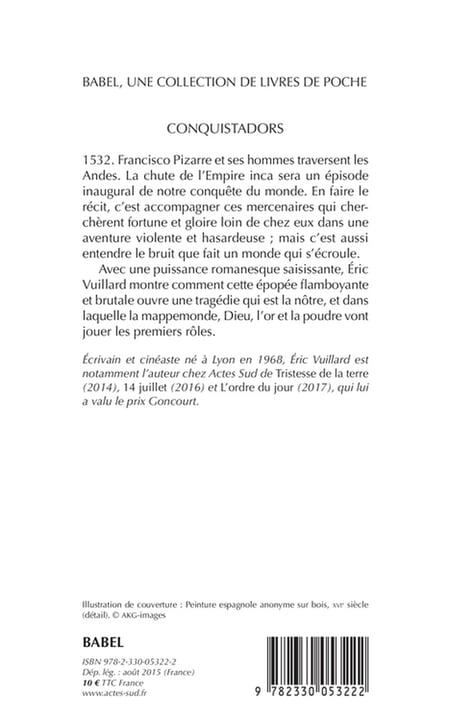 BABEL, UNE COLLECTION DE LIVRES DE POCHE

CONQUISTADORS

1532. Francisco Pizarre et ses hommes traversent les Andes. La chute de l'Empire inca sera un épisode inaugural de notre conquête du monde. En faire le récit, c'est accompagner ces mercenaires qui cherchèrent fortune et gloire loin de chez eux dans une aventure violente et hasardeuse ; mais c'est aussi entendre le bruit que fait un monde qui s'écroule.

Avec une puissance romanesque saisissante, Éric Vuillard montre comment cette épopée flamboyante et brutale ouvre une tragédie qui est la nôtre, et dans laquelle la mappemonde, Dieu, l'or et la poudre vont jouer les premiers rôles.

Écrivain et cinéaste né à Lyon en 1968, Éric Vuillard est notamment l'auteur chez Actes Sud de Tristesse de la terre (2014), 14 juillet (2016) et L'ordre du jour (2017), qui lui a valu le prix Goncourt.

Illustration de couverture : Peinture espagnole anonyme sur bois, XVIe siècle (détail). © AKG-images

BABEL

ISBN 978-2-330-05322-2
Dép. lég. : août 2015 (France)
10 € TTC France
www.actes-sud.fr

9 782330 053222